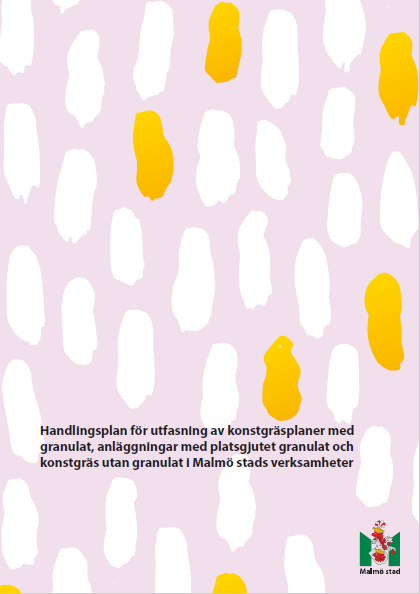 Handlingsplan för utfasning av konstgräsplaner med granulat, anläggningar med platsgjutet granulat och konstgräs utan granulat i Malmö stads verksamheter

Malmö stad